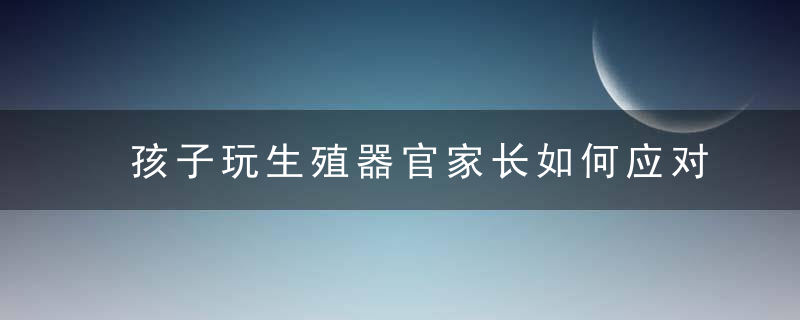 孩子玩生殖器官家长如何应对